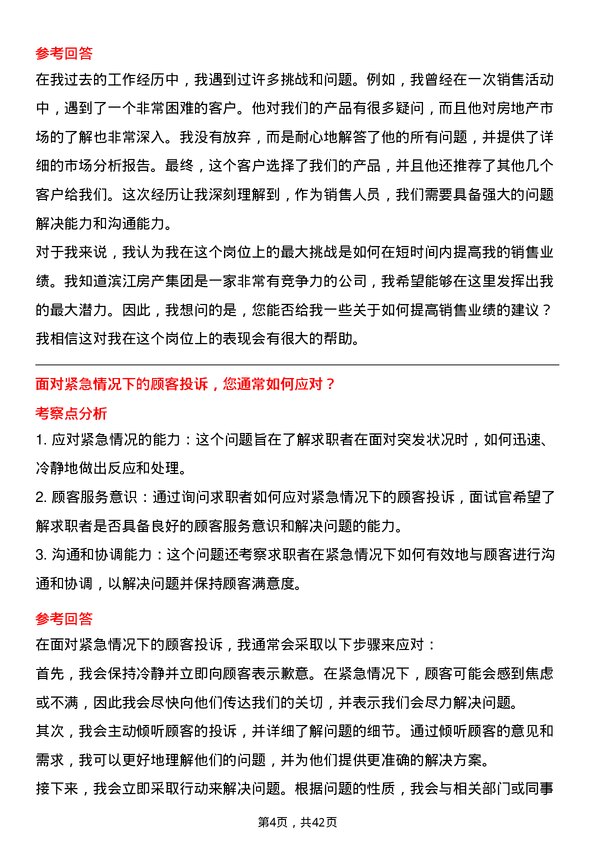 参考回答

在我过去的工作经历中，我遇到过许多挑战和问题。例如，我曾经在一次销售活动中，遇到了一个非常困难的客户。他对我们的产品有很多疑问，而且他对房地产市场的了解也非常深入。我没有放弃，而是耐心地解答了他的所有问题，并提供了详细的市场分析报告。最终，这个客户选择了我们的产品，并且他还推荐了其他几个客户给我们。这次经历让我深刻理解到，作为销售人员，我们需要具备强大的问题解决能力和沟通能力。

对于我来说，我认为我在这个岗位上的最大挑战是如何在短时间内提高我的销售业绩。我知道滨江房产集团是一家非常有竞争力的公司，我希望能够在这里发挥出我的最大潜力。因此，我想问的是，您能否给我一些关于如何提高销售业绩的建议？我相信这对我在这个岗位上的表现会有很大的帮助。

面对紧急情况下的顾客投诉，您通常如何应对？

考察点分析

1. 应对紧急情况的能力：这个问题旨在了解求职者在面对突发状况时，如何迅速、冷静地做出反应和处理。

2. 顾客服务意识：通过询问求职者如何应对紧急情况下的顾客投诉，面试官希望了解求职者是否具备良好的顾客服务意识和解决问题的能力。

3. 沟通和协调能力：这个问题还考察求职者在紧急情况下如何有效地与顾客进行沟通和协调，以解决问题并保持顾客满意度。

参考回答

在面对紧急情况下的顾客投诉，我通常会采取以下步骤来应对：

首先，我会保持冷静并立即向顾客表示歉意。在紧急情况下，顾客可能会感到焦虑或不满，因此我会尽快向他们传达我们的关切，并表示我们会尽力解决问题。

其次，我会主动倾听顾客的投诉，并详细了解问题的细节。通过倾听顾客的意见和需求，我可以更好地理解他们的问题，并为他们提供更准确的解决方案。

接下来，我会立即采取行动来解决问题。根据问题的性质，我会与相关部门或同事

第4页，共42页